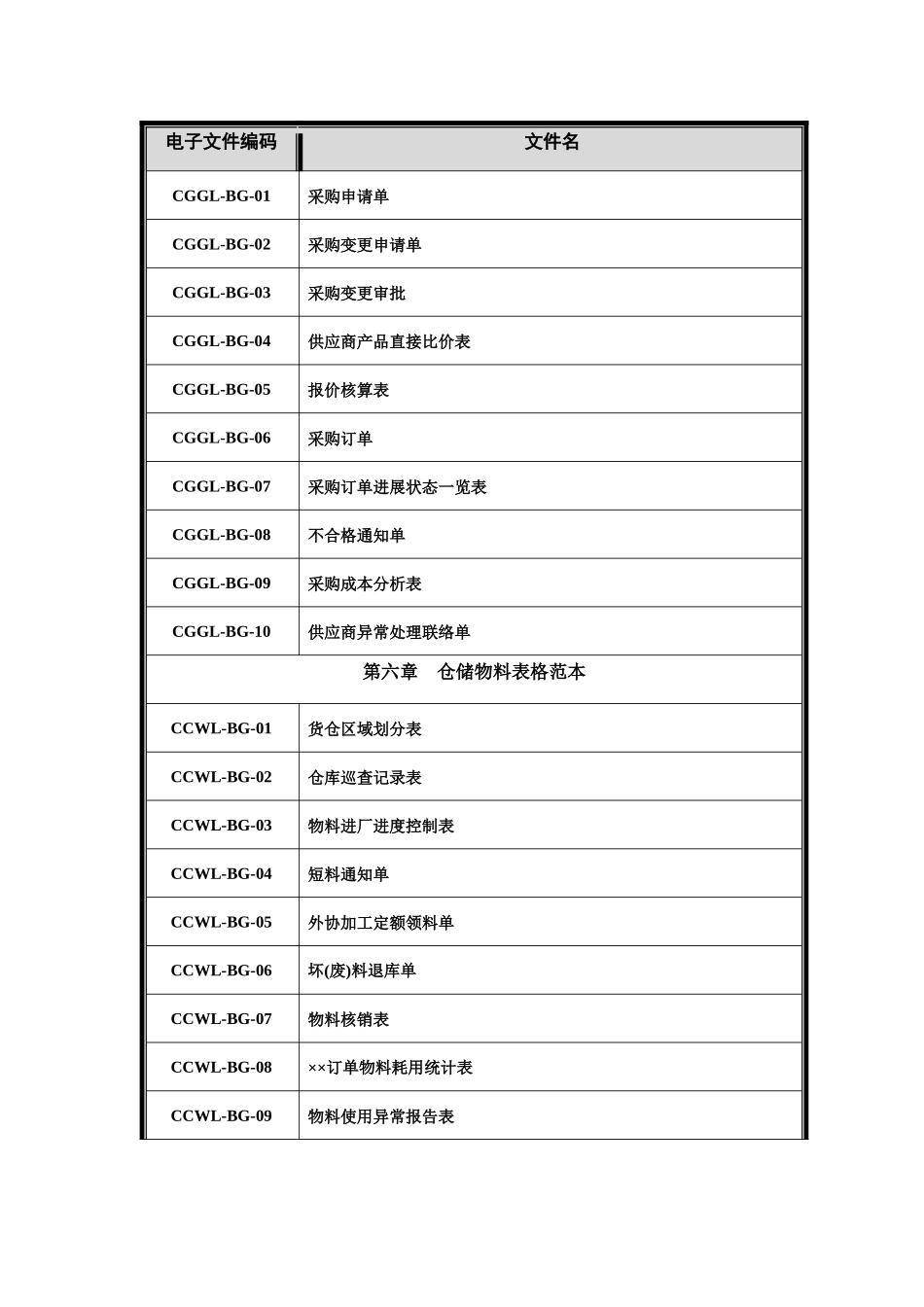 | 电子文件编码 | 文件名 |
|---|---|
| CGGL-BG-01 | 采购申请单 |
| CGGL-BG-02 | 采购变更申请单 |
| CGGL-BG-03 | 采购变更审批 |
| CGGL-BG-04 | 供应商产品直接比价表 |
| CGGL-BG-05 | 报价核算表 |
| CGGL-BG-06 | 采购订单 |
| CGGL-BG-07 | 采购订单进展状态一览表 |
| CGGL-BG-08 | 不合格通知单 |
| CGGL-BG-09 | 采购成本分析表 |
| CGGL-BG-10 | 供应商异常处理联络单 |
| 第六章　仓储物料表格范本 | |
| CCWL-BG-01 | 货仓区域划分表 |
| CCWL-BG-02 | 仓库巡查记录表 |
| CCWL-BG-03 | 物料进厂进度控制表 |
| CCWL-BG-04 | 短料通知单 |
| CCWL-BG-05 | 外协加工定额领料单 |
| CCWL-BG-06 | 坏(废)料退库单 |
| CCWL-BG-07 | 物料核销表 |
| CCWL-BG-08 | ××订单物料耗用统计表 |
| CCWL-BG-09 | 物料使用异常报告表 |